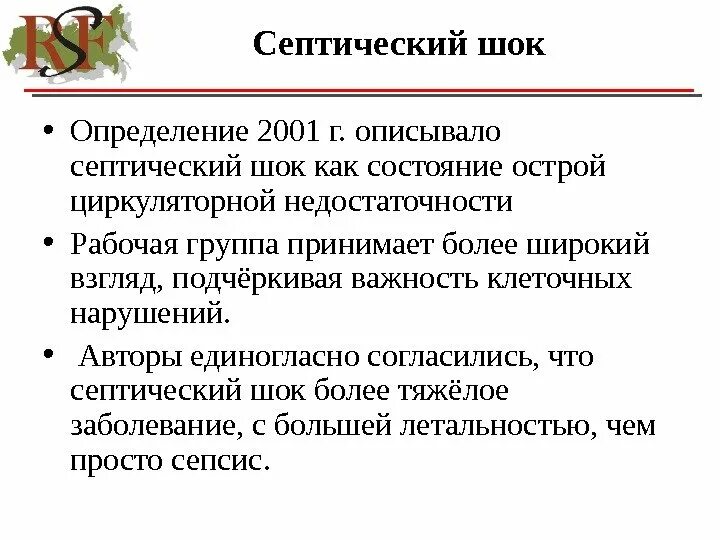 RSF

Септический шок

• Определение 2001 г. описывало септический шок как состояние острой циркуляторной недостаточности

• Рабочая группа принимает более широкий взгляд, подчёркивая важность клеточных нарушений.

• Авторы единогласно согласились, что септический шок более тяжёлое заболевание, с большей летальностью, чем просто сепсис.